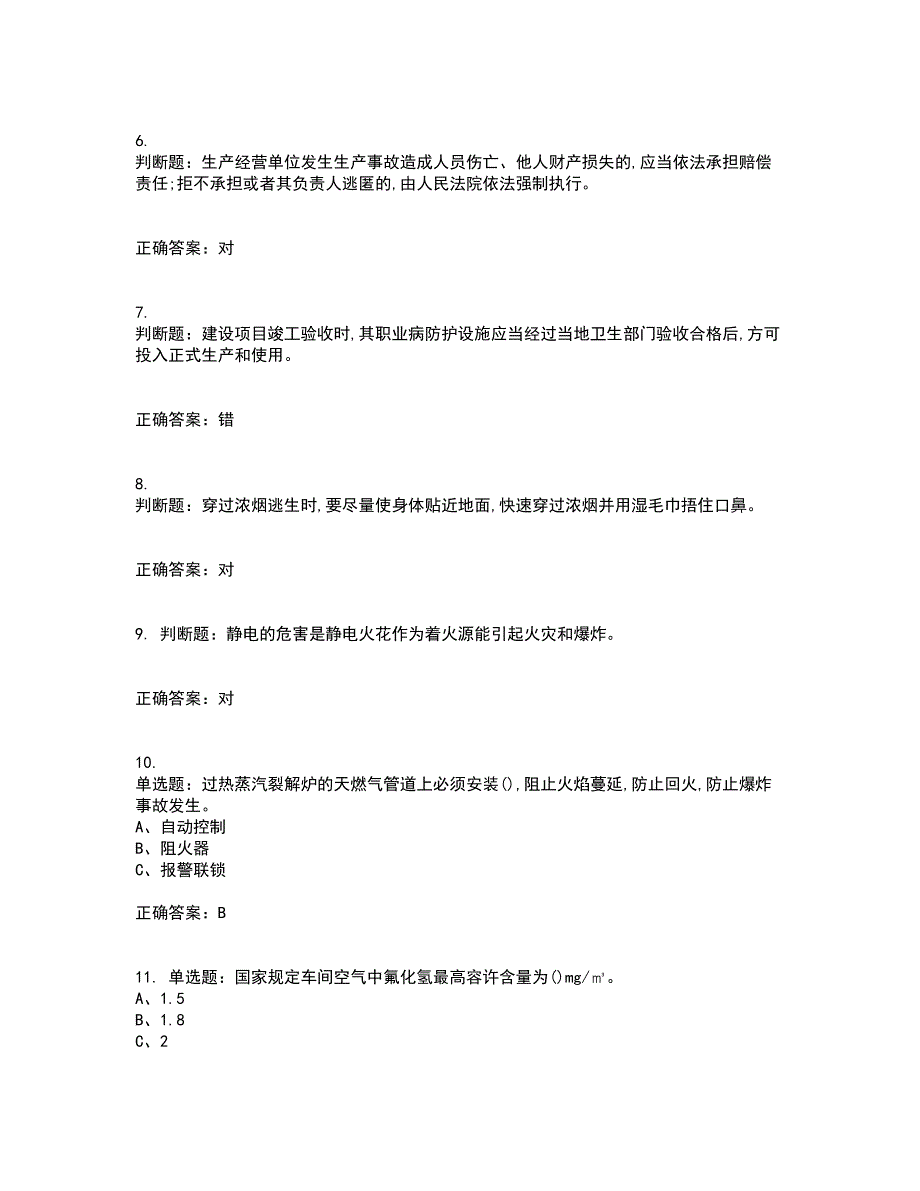 6.
判断题：生产经营单位发生生产事故造成人员伤亡、他人财产损失的,应当依法承担赔偿责任;拒不承担或者其负责人逃匿的,由人民法院依法强制执行。

正确答案：对

7.
判断题：建设项目竣工验收时,其职业病防护设施应当经过当地卫生部门验收合格后,方可投入正式生产和使用。

正确答案：错

8.
判断题：穿过浓烟逃生时,要尽量使身体贴近地面,快速穿过浓烟并用湿毛巾捂住口鼻。

正确答案：对

9. 判断题：静电的危害是静电火花作为着火源能引起火灾和爆炸。

正确答案：对

10.
单选题：过热蒸汽裂解炉的天燃气管道上必须安装(),阻止火焰蔓延,防止回火,防止爆炸事故发生。
A、自动控制
B、阻火器
C、报警联锁

正确答案：B

11. 单选题：国家规定车间空气中氟化氢最高容许含量为()mg/m³。
A、1.5
B、1.8
C、2